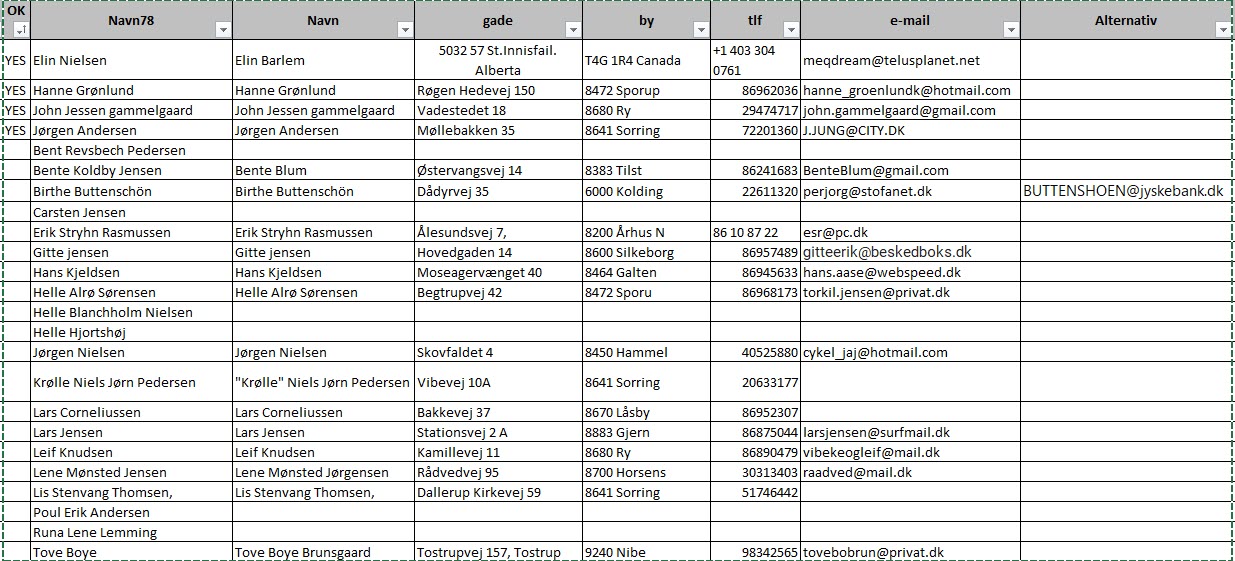 | OK | Navn78 | Navn | gade | by | tlf | e-mail | Alternativ |
|---|---|---|---|---|---|---|---|
| YES | Elin Nielsen | Elin Barlem | 5032 57 St.Innisfail. Alberta | T4G 1R4 Canada | +1 403 304 0761 | meqdream@telusplanet.net | |
| YES | Hanne Grønlund | Hanne Grønlund | Røgen Hedevej 150 | 8472 Sporup | 86962036 | hanne_groenlundk@hotmail.com | |
| YES | John Jessen gammelgaard | John Jessen gammelgaard | Vadestedet 18 | 8680 Ry | 29474717 | john.gammelgaard@gmail.com | |
| YES | Jørgen Andersen | Jørgen Andersen | Møllebakken 35 | 8641 Sorring | 72201360 | J.JUNG@CITY.DK | |
| | Bent Revsbech Pedersen | | | | | | |
| | Bente Koldby Jensen | Bente Blum | Østervangsvej 14 | 8383 Tilst | 86241683 | BenteBlum@gmail.com | |
| | Birthe Buttenschön | Birthe Buttenschön | Dådyrvej 35 | 6000 Kolding | 22611320 | perjorg@stofanet.dk | BUTTENSHOEN@jyskebank.dk |
| | Carsten Jensen | | | | | | |
| | Erik Stryhn Rasmussen | Erik Stryhn Rasmussen | Ålesundsvej 7, | 8200 Århus N | 86 10 87 22 | esr@pc.dk | |
| | Gitte jensen | Gitte jensen | Hovedgaden 14 | 8600 Silkeborg | 86957489 | gitteerik@beskedboks.dk | |
| | Hans Kjeldsen | Hans Kjeldsen | Moseagervænget 40 | 8464 Galten | 86945633 | hans.aase@webspeed.dk | |
| | Helle Alrø Sørensen | Helle Alrø Sørensen | Begtrupvej 42 | 8472 Sporu | 86968173 | torkil.jensen@privat.dk | |
| | Helle Blanchholm Nielsen | | | | | | |
| | Helle Hjortshøj | | | | | | |
| | Jørgen Nielsen | Jørgen Nielsen | Skovfaldet 4 | 8450 Hammel | 40525880 | cykel_jaj@hotmail.com | |
| | Krølle Niels Jørn Pedersen | "Krølle" Niels Jørn Pedersen | Vibevej 10A | 8641 Sorring | 20633177 | | |
| | Lars Corneliussen | Lars Corneliussen | Bakkevej 37 | 8670 Låsby | 86952307 | | |
| | Lars Jensen | Lars Jensen | Stationsvej 2 A | 8883 Gjern | 86875044 | larsjensen@surfmail.dk | |
| | Leif Knudsen | Leif Knudsen | Kamillevej 11 | 8680 Ry | 86890479 | vibekeogleif@mail.dk | |
| | Lene Mønsted Jensen | Lene Mønsted Jørgensen | Rådvedvej 95 | 8700 Horsens | 30313403 | raadved@mail.dk | |
| | Lis Stenvang Thomsen, | Lis Stenvang Thomsen, | Dallerup Kirkevej 59 | 8641 Sorring | 51746442 | | |
| | Poul Erik Andersen | | | | | | |
| | Runa Lene Lemming | | | | | | |
| | Tove Boye | Tove Boye Brunsgaard | Tostrupvej 157, Tostrup | 9240 Nibe | 98342565 | tovebobrun@privat.dk | |